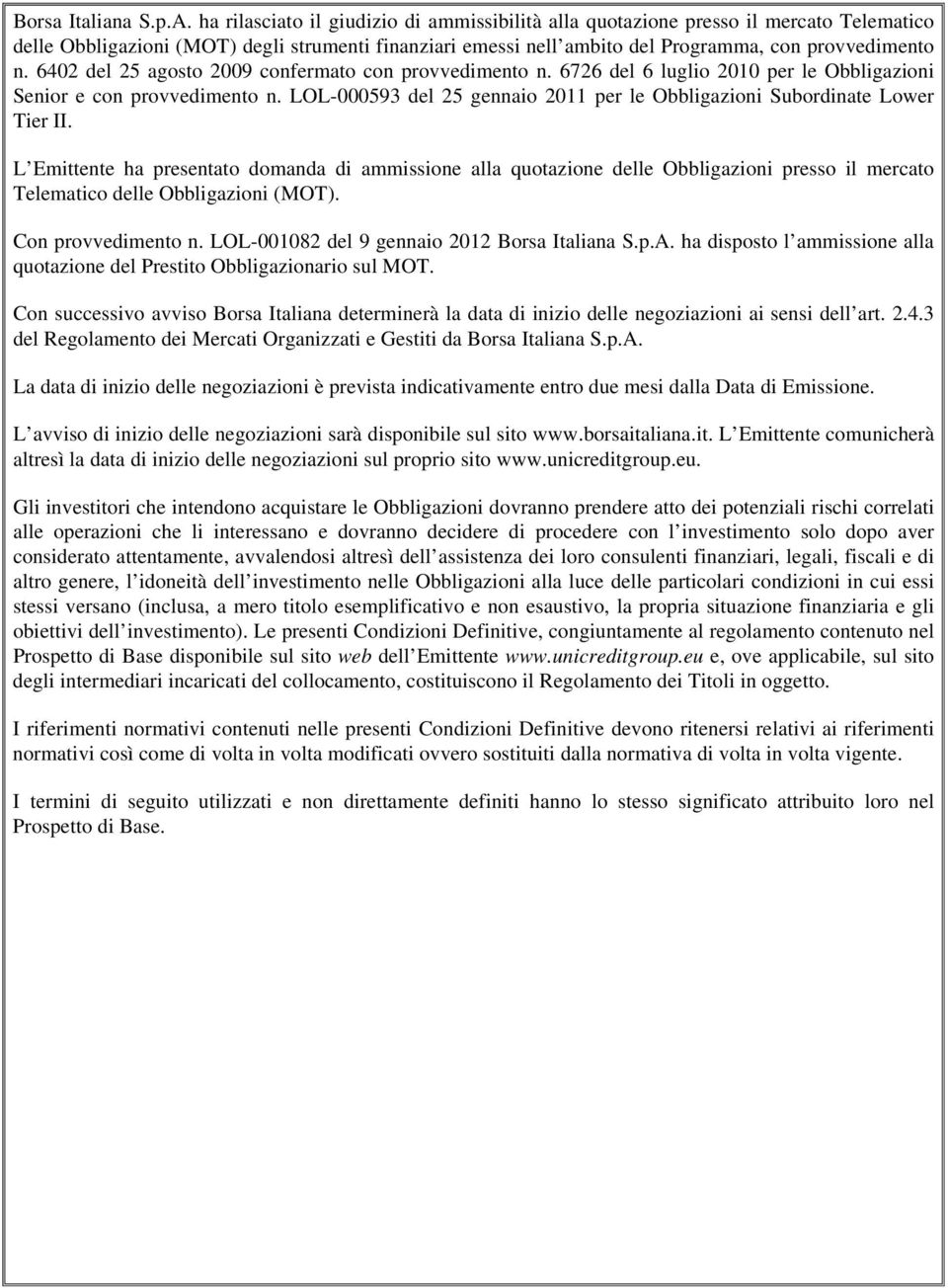 Borsa Italiana S.p.A. ha rilasciato il giudizio di ammissibilità alla quotazione presso il mercato Telematico delle Obbligazioni (MOT) degli strumenti finanziari emessi nell ambito del Programma, con provvedimento n. 6402 del 25 agosto 2009 confermato con provvedimento n. 6726 del 6 luglio 2010 per le Obbligazioni Senior e con provvedimento n. LOL-000593 del 25 gennaio 2011 per le Obbligazioni Subordinate Lower Tier II.

L Emittente ha presentato domanda di ammissione alla quotazione delle Obbligazioni presso il mercato Telematico delle Obbligazioni (MOT).

Con provvedimento n. LOL-001082 del 9 gennaio 2012 Borsa Italiana S.p.A. ha disposto l ammissione alla quotazione del Prestito Obbligazionario sul MOT.

Con successivo avviso Borsa Italiana determinerà la data di inizio delle negoziazioni ai sensi dell art. 2.4.3 del Regolamento dei Mercati Organizzati e Gestiti da Borsa Italiana S.p.A.

La data di inizio delle negoziazioni è prevista indicativamente entro due mesi dalla Data di Emissione.

L avviso di inizio delle negoziazioni sarà disponibile sul sito www.borsaitaliana.it. L Emittente comunicherà altresì la data di inizio delle negoziazioni sul proprio sito www.unicreditgroup.eu.

Gli investitori che intendono acquistare le Obbligazioni dovranno prendere atto dei potenziali rischi correlati alle operazioni che li interessano e dovranno decidere di procedere con l investimento solo dopo aver considerato attentamente, avvalendosi altresì dell assistenza dei loro consulenti finanziari, legali, fiscali e di altro genere, l idoneità dell investimento nelle Obbligazioni alla luce delle particolari condizioni in cui essi stessi versano (inclusa, a mero titolo esemplificativo e non esaustivo, la propria situazione finanziaria e gli obiettivi dell investimento). Le presenti Condizioni Definitive, congiuntamente al regolamento contenuto nel Prospetto di Base disponibile sul sito web dell Emittente www.unicreditgroup.eu e, ove applicabile, sul sito degli intermediari incaricati del collocamento, costituiscono il Regolamento dei Titoli in oggetto.

I riferimenti normativi contenuti nelle presenti Condizioni Definitive devono ritenersi relativi ai riferimenti normativi così come di volta in volta modificati ovvero sostituiti dalla normativa di volta in volta vigente.

I termini di seguito utilizzati e non direttamente definiti hanno lo stesso significato attribuito loro nel Prospetto di Base.